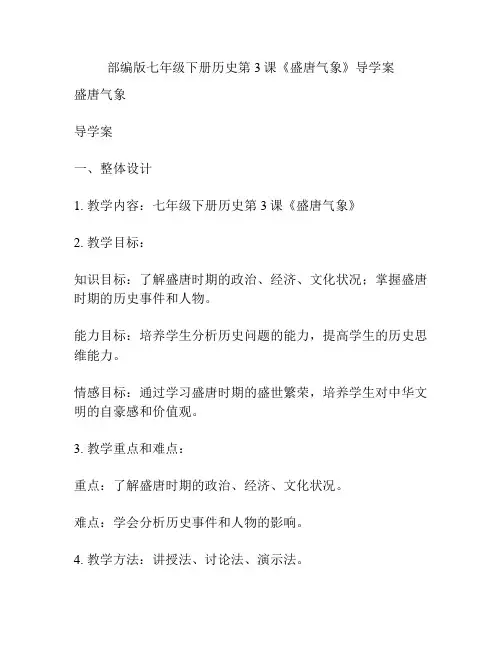 部编版七年级下册历史第 3 课《盛唐气象》导学案

盛唐气象

导学案

一、整体设计

1. 教学内容：七年级下册历史第 3 课《盛唐气象》

2. 教学目标：

知识目标：了解盛唐时期的政治、经济、文化状况；掌握盛唐时期的历史事件和人物。

能力目标：培养学生分析历史问题的能力，提高学生的历史思维能力。

情感目标：通过学习盛唐时期的盛世繁荣，培养学生对中华文明的自豪感和价值观。

3. 教学重点和难点：

重点：了解盛唐时期的政治、经济、文化状况。

难点：学会分析历史事件和人物的影响。

4. 教学方法：讲授法、讨论法、演示法。